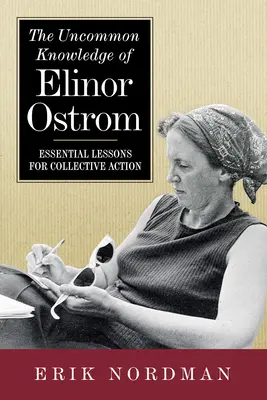 The Uncommon Knowledge of Elinor Ostrom

ESSENTIAL LESSONS FOR COLLECTIVE ACTION

ERIK NORDMAN